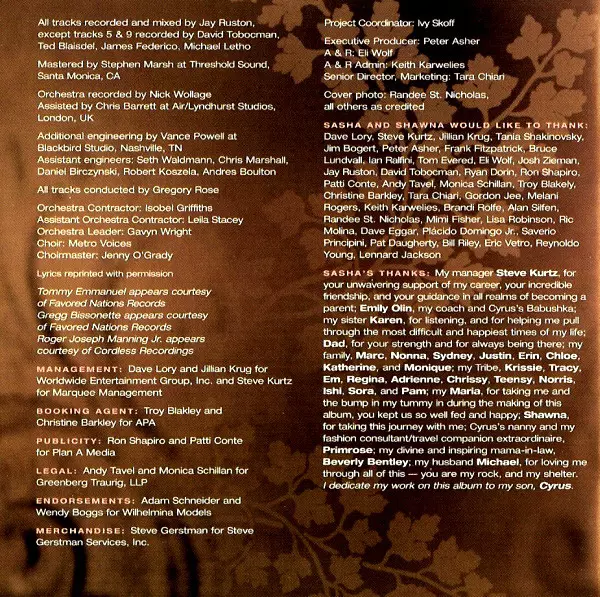 All tracks recorded and mixed by Jay Ruston, except tracks 5 & 9 recorded by David Tobocman, Ted Blaisdel, James Federico, Michael Letho

Mastered by Stephen Marsh at Threshold Sound, Santa Monica, CA

Orchestra recorded by Nick Wollage
Assisted by Chris Barrett at Air/Lyndhurst Studios, London, UK

Additional engineering by Vance Powell at Blackbird Studio, Nashville, TN
Assistant engineers: Seth Waldmann, Chris Marshall, Daniel Birczynski, Robert Koszela, Andres Boulton

All tracks conducted by Gregory Rose

Orchestra Contractor: Isobel Griffiths
Assistant Orchestra Contractor: Leila Stacey
Orchestra Leader: Gavyn Wright
Choir: Metro Voices
Choirmaster: Jenny O'Grady

Lyrics reprinted with permission

Tommy Emmanuel appears courtesy of Favored Nations Records
Gregg Bissonette appears courtesy of Favored Nations Records
Roger Joseph Manning Jr. appears courtesy of Cordless Recordings

MANAGEMENT: Dave Lory and Jillian Krug for Worldwide Entertainment Group, Inc. and Steve Kurtz for Marquee Management

BOOKING AGENT: Troy Blakley and Christine Barkley for APA

PUBLICITY: Ron Shapiro and Patti Conte for Plan A Media

LEGAL: Andy Tavel and Monica Schillan for Greenberg Traurig, LLP

ENDORSEMENTS: Adam Schneider and Wendy Boggs for Wilhelmina Models

MERCHANDISE: Steve Gerstman for Steve Gerstman Services, Inc.

Project Coordinator: Ivy Skoff

Executive Producer: Peter Asher
A & R: Eli Wolf
A & R Admin: Keith Karwelies
Senior Director, Marketing: Tara Chiari

Cover photo: Randee St. Nicholas, all others as credited

SASHA AND SHAWNA WOULD LIKE TO THANK: Dave Lory, Steve Kurtz, Jillian Krug, Tania Shakinovsky, Jim Bogert, Peter Asher, Frank Fitzpatrick, Bruce Lundvall, Ian Ralfini, Tom Evered, Eli Wolf, Josh Zieman, Jay Ruston, David Tobocman, Ryan Dorin, Ron Shapiro, Patti Conte, Andy Tavel, Monica Schillan, Troy Blakely, Christine Barkley, Tara Chiari, Gordon Jee, Melani Rogers, Keith Karwelies, Brandi Rolfe, Alan Silfen, Randee St. Nicholas, Mimi Fisher, Lisa Robinson, Ric Molina, Dave Eggar, Plácido Domingo Jr., Saverio Principini, Pat Daugherty, Bill Riley, Eric Vetro, Reynoldo Young, Lennard Jackson

SASHA'S THANKS: My manager Steve Kurtz, for your unwavering support of my career, your incredible friendship, and your guidance in all realms of becoming a parent; Emily Olin, my coach and Cyrus's Babushka; my sister Karen, for listening, and for helping me pull through the most difficult and happiest times of my life; Dad, for your strength and for always being there; my family, Marc, Nonna, Sydney, Justin, Erin, Chloe, Katherine, and Monique; my Tribe, Krissie, Tracy, Em, Regina, Adrienne, Chrissy, Teensy, Norris, Ishi, Sora, and Pam; my Maria, for taking me and the bump in my tummy in during the making of this album, you kept us so well fed and happy; Shawna, for taking this journey with me; Cyrus's nanny and my fashion consultant/travel companion extraordinaire, Primrose; my divine and inspiring mama-in-law, Beverly Bentley; my husband Michael, for loving me through all of this — you are my rock, and my shelter. I dedicate my work on this album to my son, Cyrus.